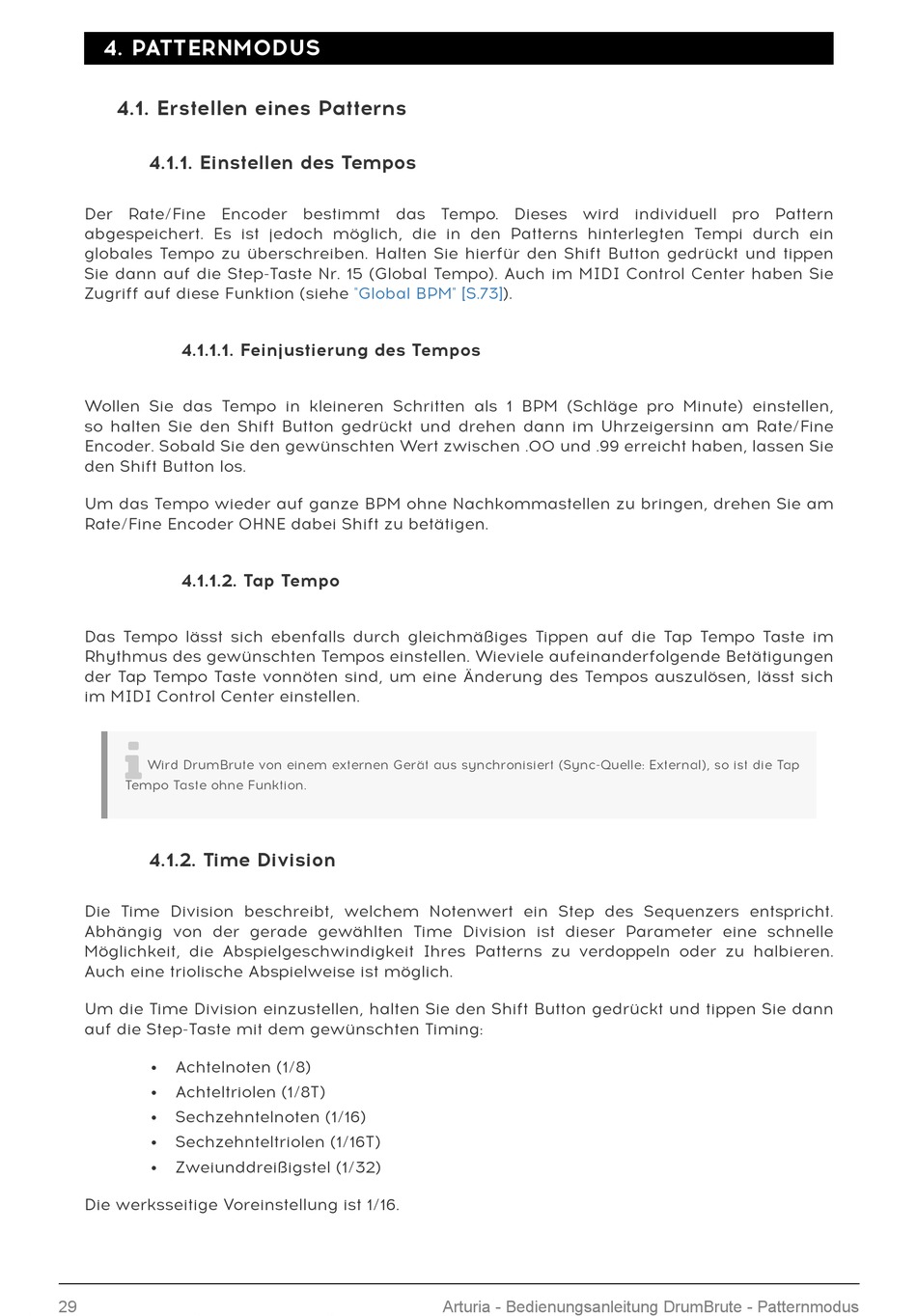 4. PATTERNMODUS

4.1. Erstellen eines Patterns

4.1.1. Einstellen des Tempos

Der Rate/Fine Encoder bestimmt das Tempo. Dieses wird individuell pro Pattern abgespeichert. Es ist jedoch möglich, die in den Patterns hinterlegten Tempi durch ein globales Tempo zu überschreiben. Halten Sie hierfür den Shift Button gedrückt und tippen Sie dann auf die Step-Taste Nr. 15 (Global Tempo). Auch im MIDI Control Center haben Sie Zugriff auf diese Funktion (siehe "Global BPM" [S.73]).

4.1.1.1. Feinjustierung des Tempos

Wollen Sie das Tempo in kleineren Schritten als 1 BPM (Schläge pro Minute) einstellen, so halten Sie den Shift Button gedrückt und drehen dann im Uhrzeigersinn am Rate/Fine Encoder. Sobald Sie den gewünschten Wert zwischen .00 und .99 erreicht haben, lassen Sie den Shift Button los.

Um das Tempo wieder auf ganze BPM ohne Nachkommastellen zu bringen, drehen Sie am Rate/Fine Encoder OHNE dabei Shift zu betätigen.

4.1.1.2. Tap Tempo

Das Tempo lässt sich ebenfalls durch gleichmäßiges Tippen auf die Tap Tempo Taste im Rhythmus des gewünschten Tempos einstellen. Wieviele aufeinanderfolgende Betätigungen der Tap Tempo Taste vonnöten sind, um eine Änderung des Tempos auszulösen, lässt sich im MIDI Control Center einstellen.

Wird DrumBrute von einem externen Gerät aus synchronisiert (Sync-Quelle: External), so ist die Tap Tempo Taste ohne Funktion.

4.1.2. Time Division

Die Time Division beschreibt, welchem Notenwert ein Step des Sequenzers entspricht. Abhängig von der gerade gewählten Time Division ist dieser Parameter eine schnelle Möglichkeit, die Abspielgeschwindigkeit Ihres Patterns zu verdoppeln oder zu halbieren. Auch eine triolische Abspielweise ist möglich.

Um die Time Division einzustellen, halten Sie den Shift Button gedrückt und tippen Sie dann auf die Step-Taste mit dem gewünschten Timing:

• Achtelnoten (1/8)
• Achteltriolen (1/8T)
• Sechzehntelnoten (1/16)
• Sechzehnteltriolen (1/16T)
• Zweiunddreißigstel (1/32)

Die werksseitige Voreinstellung ist 1/16.

29 Arturia - Bedienungsanleitung DrumBrute - Patternmodus